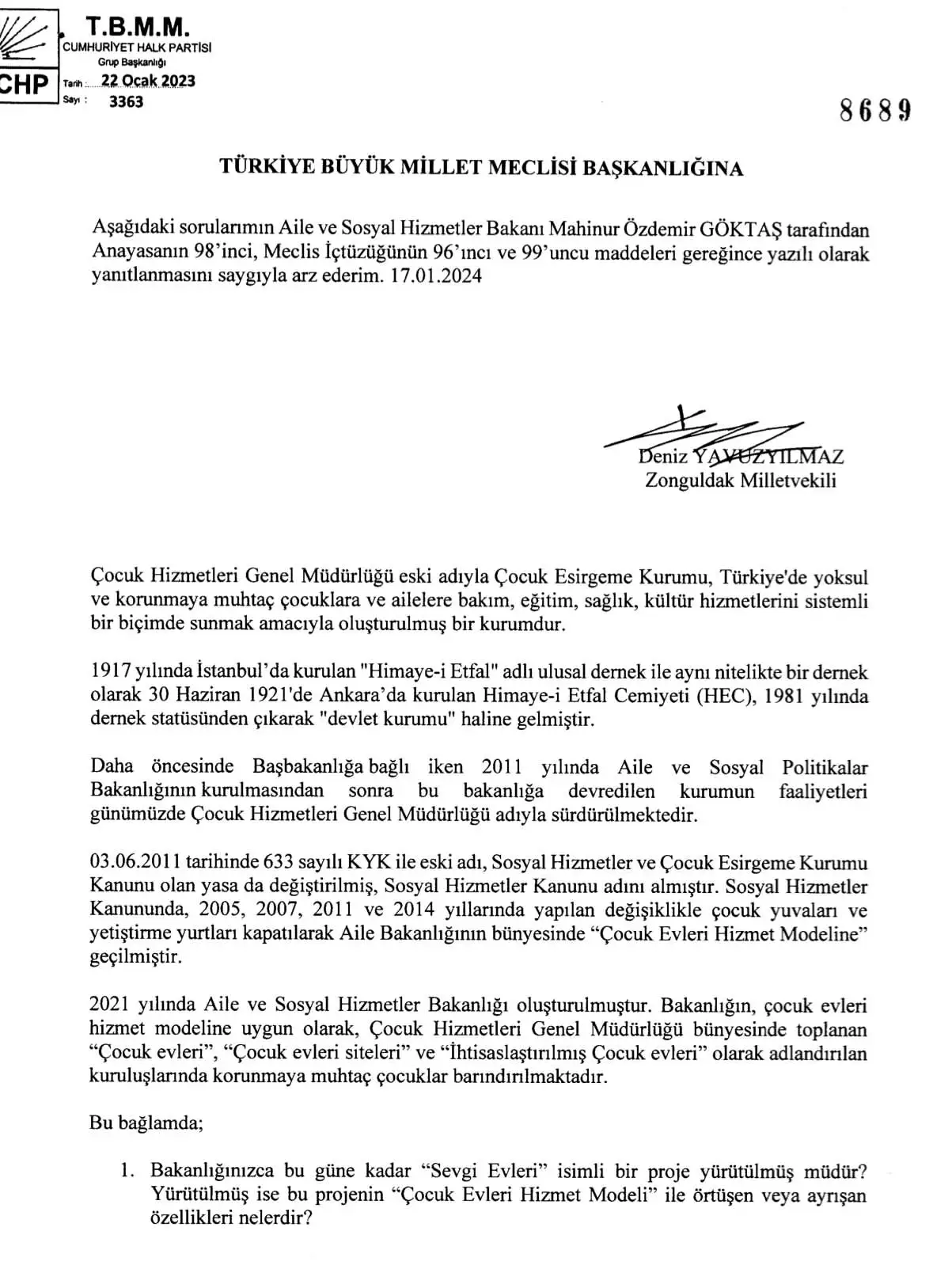 T.B.M.M.
CUMHURİYET HALK PARTİSİ
Grup Başkanlığı
CHP
Tarih : 22 Ocak 2023
Sayı : 3363

8689

TÜRKİYE BÜYÜK MİLLET MECLİSİ BAŞKANLIĞINA

Aşağıdaki sorularımın Aile ve Sosyal Hizmetler Bakanı Mahinur Özdemir GÖKTAŞ tarafından Anayasanın 98'inci, Meclis İçtüzüğünün 96'ıncı ve 99'uncu maddeleri gereğince yazılı olarak yanıtlanmasını saygıyla arz ederim. 17.01.2024

Deniz YAVUZYILMAZ
Zonguldak Milletvekili

Çocuk Hizmetleri Genel Müdürlüğü eski adıyla Çocuk Esirgeme Kurumu, Türkiye'de yoksul ve korunmaya muhtaç çocuklara ve ailelere bakım, eğitim, sağlık, kültür hizmetlerini sistemli bir biçimde sunmak amacıyla oluşturulmuş bir kurumdur.

1917 yılında İstanbul'da kurulan "Himaye-i Etfal" adlı ulusal dernek ile aynı nitelikte bir dernek olarak 30 Haziran 1921'de Ankara'da kurulan Himaye-i Etfal Cemiyeti (HEC), 1981 yılında dernek statüsünden çıkarak "devlet kurumu" haline gelmiştir.

Daha öncesinde Başbakanlığa bağlı iken 2011 yılında Aile ve Sosyal Politikalar Bakanlığının kurulmasından sonra bu bakanlığa devredilen kurumun faaliyetleri günümüzde Çocuk Hizmetleri Genel Müdürlüğü adıyla sürdürülmektedir.

03.06.2011 tarihinde 633 sayılı KYK ile eski adı, Sosyal Hizmetler ve Çocuk Esirgeme Kurumu Kanunu olan yasa da değiştirilmiş, Sosyal Hizmetler Kanunu adını almıştır. Sosyal Hizmetler Kanununda, 2005, 2007, 2011 ve 2014 yıllarında yapılan değişiklikle çocuk yuvaları ve yetiştirme yurtları kapatılarak Aile Bakanlığının bünyesinde "Çocuk Evleri Hizmet Modeline" geçilmiştir.

2021 yılında Aile ve Sosyal Hizmetler Bakanlığı oluşturulmuştur. Bakanlığın, çocuk evleri hizmet modeline uygun olarak, Çocuk Hizmetleri Genel Müdürlüğü bünyesinde toplanan "Çocuk evleri", "Çocuk evleri siteleri" ve "İhtisaslaştırılmış Çocuk evleri" olarak adlandırılan kuruluşlarında korunmaya muhtaç çocuklar barındırılmaktadır.

Bu bağlamda;

1. Bakanlığınızca bu güne kadar "Sevgi Evleri" isimli bir proje yürütülmüş müdür? Yürütülmüş ise bu projenin "Çocuk Evleri Hizmet Modeli" ile örtüşen veya ayrışan özellikleri nelerdir?